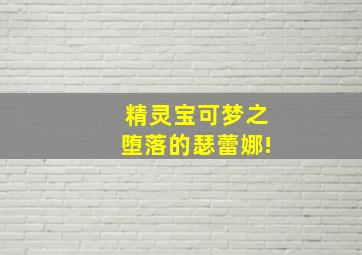 精灵宝可梦之
堕落的瑟蕾娜!